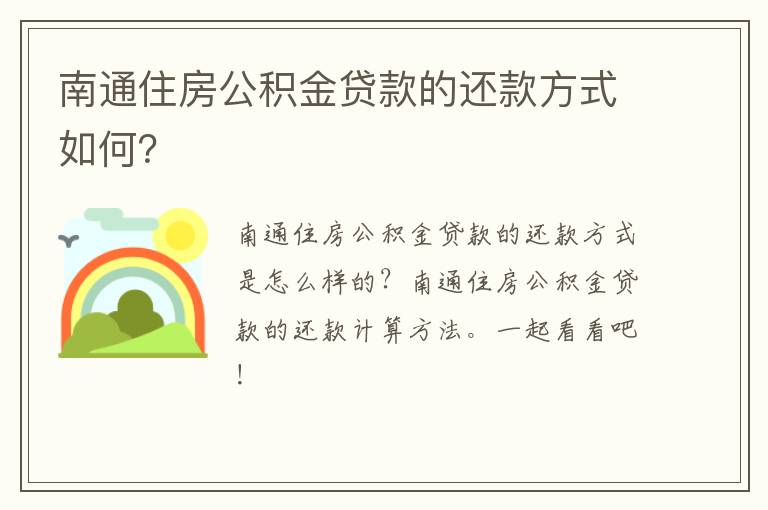 南通住房公积金贷款的还款方式如何?

南通住房公积金贷款的还款方式是怎么样的？南通住房公积金贷款的还款计算方法。一起看看吧！